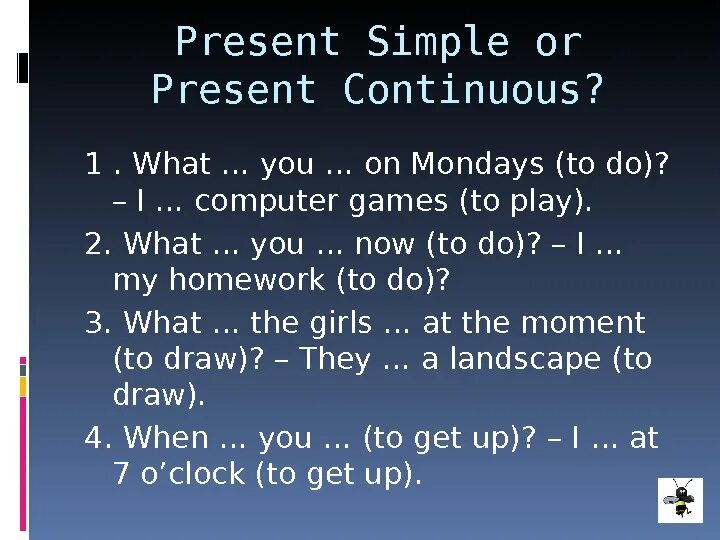 Present Simple or Present Continuous?

1 . What … you … on Mondays (to do)? – I … computer games (to play).

2. What … you … now (to do)? – I … my homework (to do)?

3. What … the girls … at the moment (to draw)? – They … a landscape (to draw).

4. When … you … (to get up)? – I … at 7 o’clock (to get up).